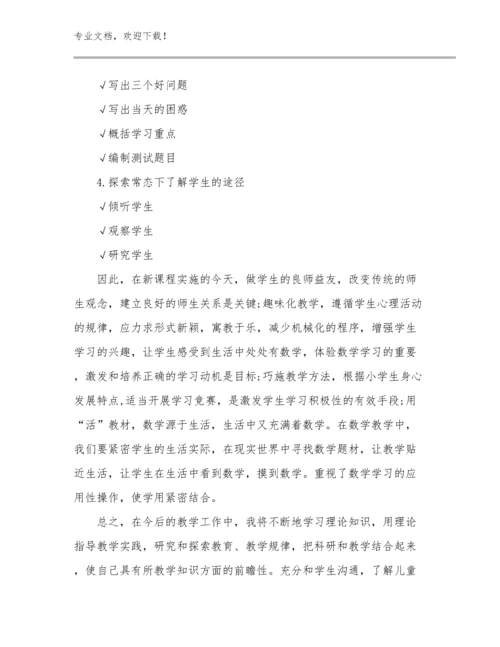 专业文档，欢迎下载！

√写出三个好问题

√写出当天的困惑

√概括学习重点

√编制测试题目

4.探索常态下了解学生的途径

√倾听学生

√观察学生

√研究学生

因此，在新课程实施的今天，做学生的良师益友，改变传统的师生观念，建立良好的师生关系是关键;趣味化教学，遵循学生心理活动的规律，应力求形式新颖，寓教于乐，减少机械化的程序，增强学生学习的兴趣，让学生感受到生活中处处有数学，体验数学学习的重要，激发和培养正确的学习动机是目标;巧施教学方法，根据小学生身心发展特点，适当开展学习竞赛，是激发学生学习积极性的有效手段;用“活”教材，数学源于生活，生活中又充满着数学。在数学教学中，我们要紧密学生的生活实际，在现实世界中寻找数学题材，让教学贴近生活，让学生在生活中看到数学，摸到数学。重视了数学学习的应用性操作，使学用紧密结合。

总之，在今后的教学工作中，我将不断地学习理论知识，用理论指导教学实践，研究和探索教育、教学规律，把科研和教学结合起来，使自己具有所教学知识方面的前瞻性。充分和学生沟通，了解儿童